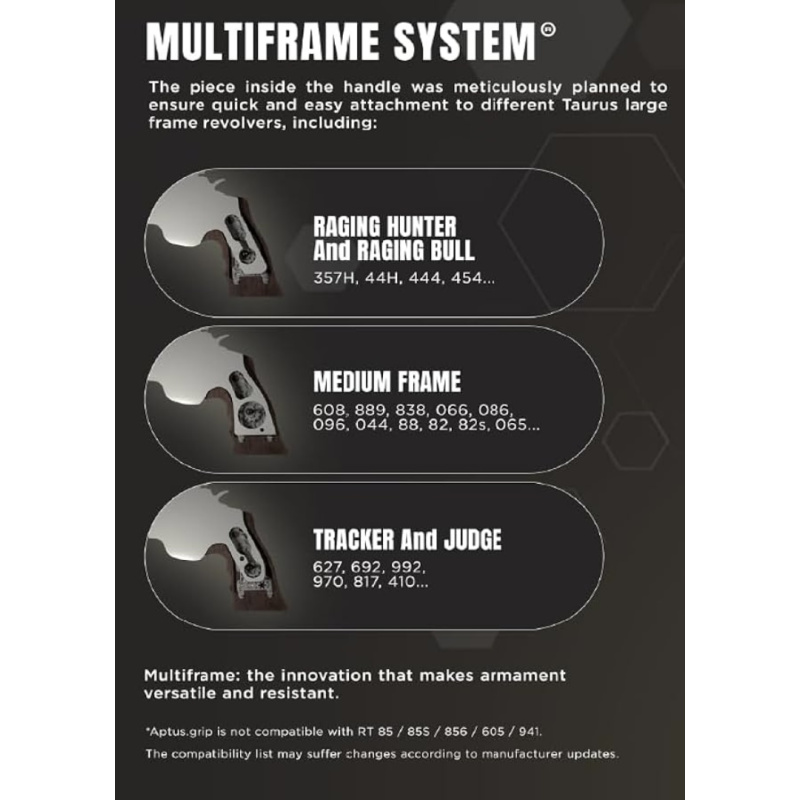 MULTIFRAME SYSTEM®

The piece inside the handle was meticulously planned to ensure quick and easy attachment to different Taurus large frame revolvers, including:

RAGING HUNTER
And RAGING BULL
357H, 44H, 444, 454...

MEDIUM FRAME
608, 889, 838, 066, 086, 096, 044, 88, 82, 82s, 065...

TRACKER And JUDGE
627, 692, 992, 970, 817, 410...

Multiframe: the innovation that makes armament versatile and resistant.

*Aptus.grip is not compatible with RT 85 / 85S / 856 / 605 / 941.

The compatibility list may suffer changes according to manufacturer updates.